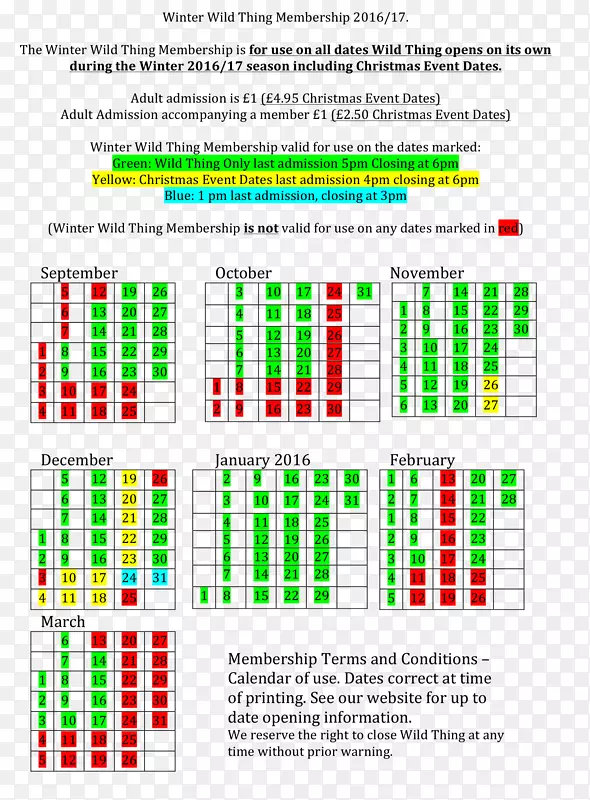 Winter Wild Thing Membership 2016/17.

The Winter Wild Thing Membership is for use on all dates Wild Thing opens on its own during the Winter 2016/17 season including Christmas Event Dates.

Adult admission is £1 (£4.95 Christmas Event Dates)
Adult Admission accompanying a member £1 (£2.50 Christmas Event Dates)

Winter Wild Thing Membership valid for use on the dates marked:
Green: Wild Thing Only last admission 5pm Closing at 6pm
Yellow: Christmas Event Dates last admission 4pm closing at 6pm
Blue: 1 pm last admission, closing at 3pm

(Winter Wild Thing Membership is not valid for use on any dates marked in red)

September

| | 5 | 12 | 19 | 26 |
|---|---|---|---|---|
| | 6 | 13 | 20 | 27 |
| | 7 | 14 | 21 | 28 |
| 1 | 8 | 15 | 22 | 29 |
| 2 | 9 | 16 | 23 | 30 |
| 3 | 10 | 17 | 24 | |
| 4 | 11 | 18 | 25 | |

October

| | 3 | 10 | 17 | 24 | 31 |
|---|---|---|---|---|---|
| | 4 | 11 | 18 | 25 | |
| | 5 | 12 | 19 | 26 | |
| | 6 | 13 | 20 | 27 | |
| | 7 | 14 | 21 | 28 | |
| 1 | 8 | 15 | 22 | 29 | |
| 2 | 9 | 16 | 23 | 30 | |

November

| | 7 | 14 | 21 | 28 |
|---|---|---|---|---|
| 1 | 8 | 15 | 22 | 29 |
| 2 | 9 | 16 | 23 | 30 |
| 3 | 10 | 17 | 24 | |
| 4 | 11 | 18 | 25 | |
| 5 | 12 | 19 | 26 | |
| 6 | 13 | 20 | 27 | |

December

| | 5 | 12 | 19 | 26 |
|---|---|---|---|---|
| | 6 | 13 | 20 | 27 |
| | 7 | 14 | 21 | 28 |
| 1 | 8 | 15 | 22 | 29 |
| 2 | 9 | 16 | 23 | 30 |
| 3 | 10 | 17 | 24 | 31 |
| 4 | 11 | 18 | 25 | |

January 2016

| | 2 | 9 | 16 | 23 | 30 |
|---|---|---|---|---|---|
| | 3 | 10 | 17 | 24 | 31 |
| | 4 | 11 | 18 | 25 | |
| | 5 | 12 | 19 | 26 | |
| | 6 | 13 | 20 | 27 | |
| | 7 | 14 | 21 | 28 | |
| 1 | 8 | 15 | 22 | 29 | |

February

| 1 | 6 | 13 | 20 | 27 |
|---|---|---|---|---|
| 2 | 7 | 14 | 21 | 28 |
| 1 | 8 | 15 | 22 | |
| 2 | 9 | 16 | 23 | |
| 3 | 10 | 17 | 24 | |
| 4 | 11 | 18 | 25 | |
| 5 | 12 | 19 | 26 | |

March

| | 6 | 13 | 20 | 27 |
|---|---|---|---|---|
| | 7 | 14 | 21 | 28 |
| 1 | 8 | 15 | 22 | 29 |
| 2 | 9 | 16 | 23 | 30 |
| 3 | 10 | 17 | 24 | 31 |
| 4 | 11 | 18 | 25 | |
| 5 | 12 | 19 | 26 | |

Membership Terms and Conditions – Calendar of use. Dates correct at time of printing. See our website for up to date opening information.
We reserve the right to close Wild Thing at any time without prior warning.